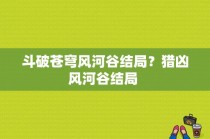 斗破苍穹风河谷结局？猎凶风河谷结局